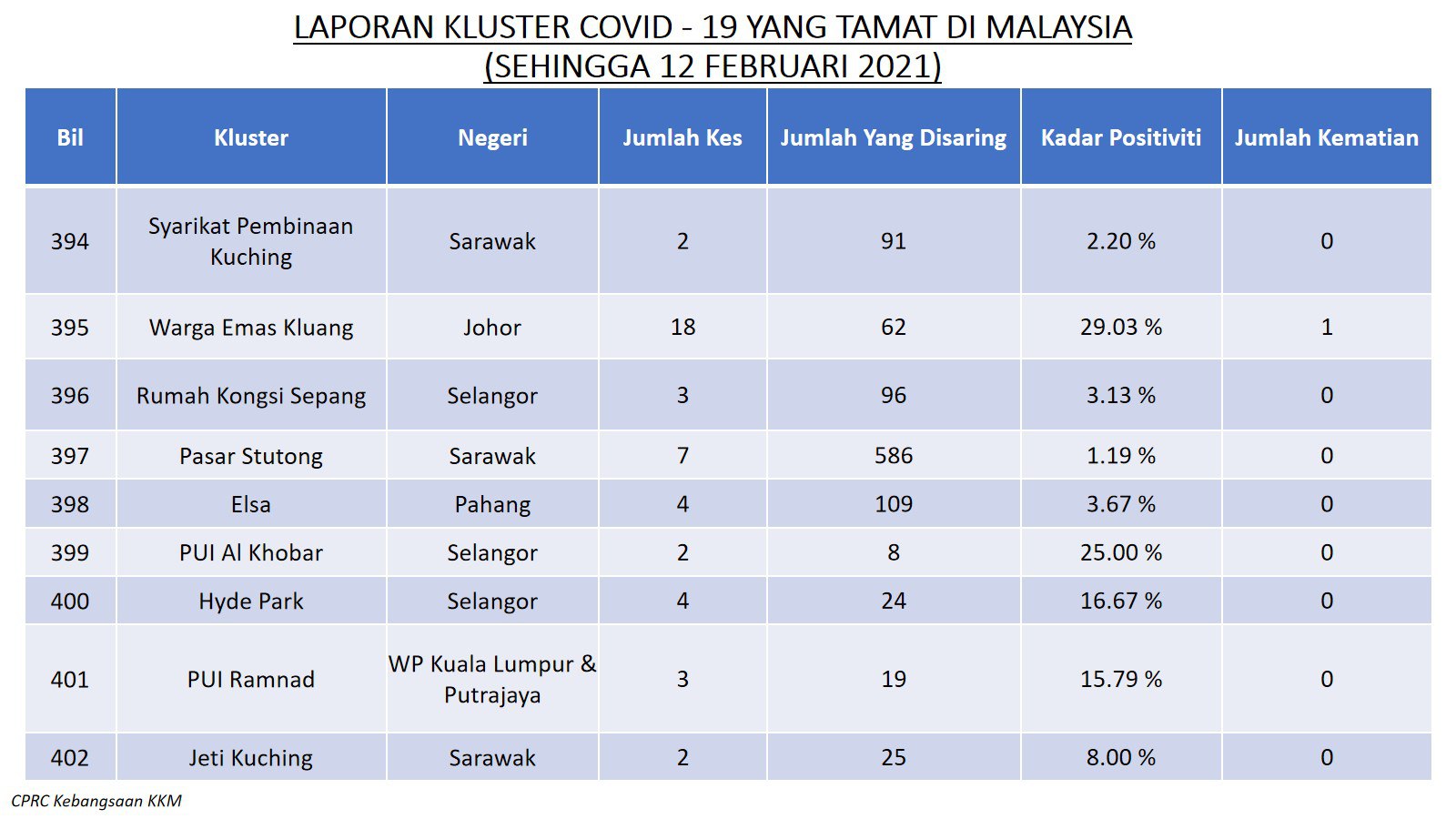 LAPORAN KLUSTER COVID - 19 YANG TAMAT DI MALAYSIA
(SEHINGGA 12 FEBRUARI 2021)

| Bil | Kluster | Negeri | Jumlah Kes | Jumlah Yang Disaring | Kadar Positiviti | Jumlah Kematian |
|---|---|---|---|---|---|---|
| 394 | Syarikat Pembinaan Kuching | Sarawak | 2 | 91 | 2.20 % | 0 |
| 395 | Warga Emas Kluang | Johor | 18 | 62 | 29.03 % | 1 |
| 396 | Rumah Kongsi Sepang | Selangor | 3 | 96 | 3.13 % | 0 |
| 397 | Pasar Stutong | Sarawak | 7 | 586 | 1.19 % | 0 |
| 398 | Elsa | Pahang | 4 | 109 | 3.67 % | 0 |
| 399 | PUI Al Khobar | Selangor | 2 | 8 | 25.00 % | 0 |
| 400 | Hyde Park | Selangor | 4 | 24 | 16.67 % | 0 |
| 401 | PUI Ramnad | WP Kuala Lumpur & Putrajaya | 3 | 19 | 15.79 % | 0 |
| 402 | Jeti Kuching | Sarawak | 2 | 25 | 8.00 % | 0 |

CPRC Kebangsaan KKM